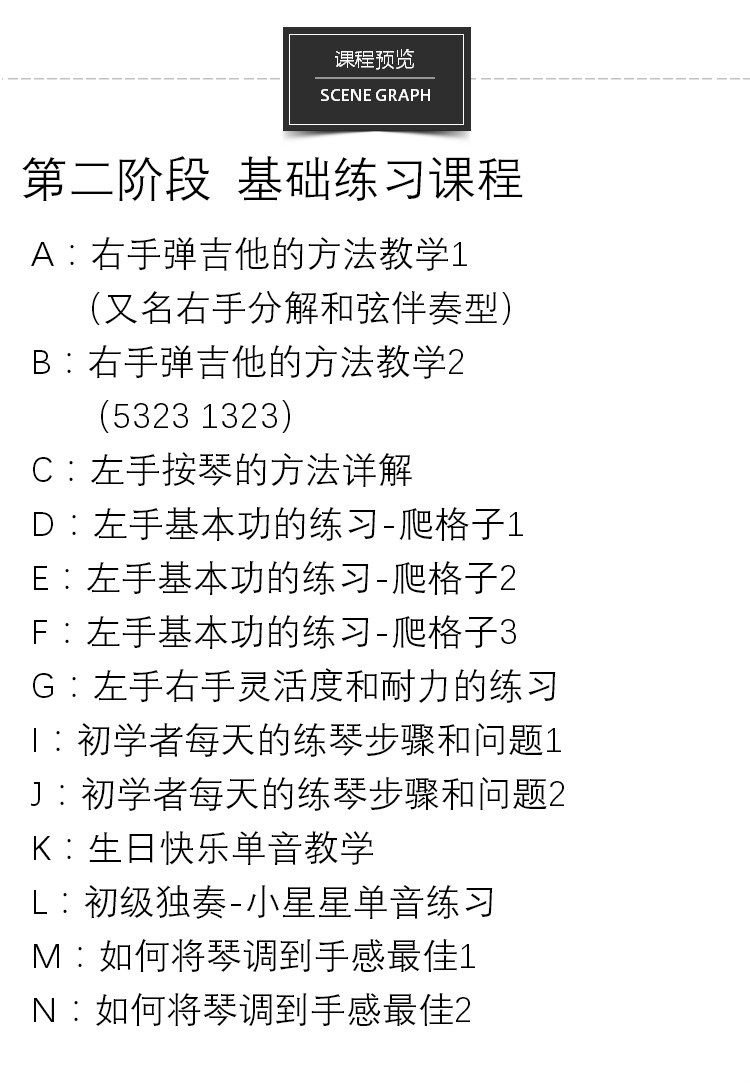 课程预览
SCENE GRAPH

第二阶段 基础练习课程

A：右手弹吉他的方法教学1
（又名右手分解和弦伴奏型）
B：右手弹吉他的方法教学2
（5323 1323）
C：左手按琴的方法详解
D：左手基本功的练习-爬格子1
E：左手基本功的练习-爬格子2
F：左手基本功的练习-爬格子3
G：左手右手灵活度和耐力的练习
I：初学者每天的练琴步骤和问题1
J：初学者每天的练琴步骤和问题2
K：生日快乐单音教学
L：初级独奏-小星星单音练习
M：如何将琴调到手感最佳1
N：如何将琴调到手感最佳2